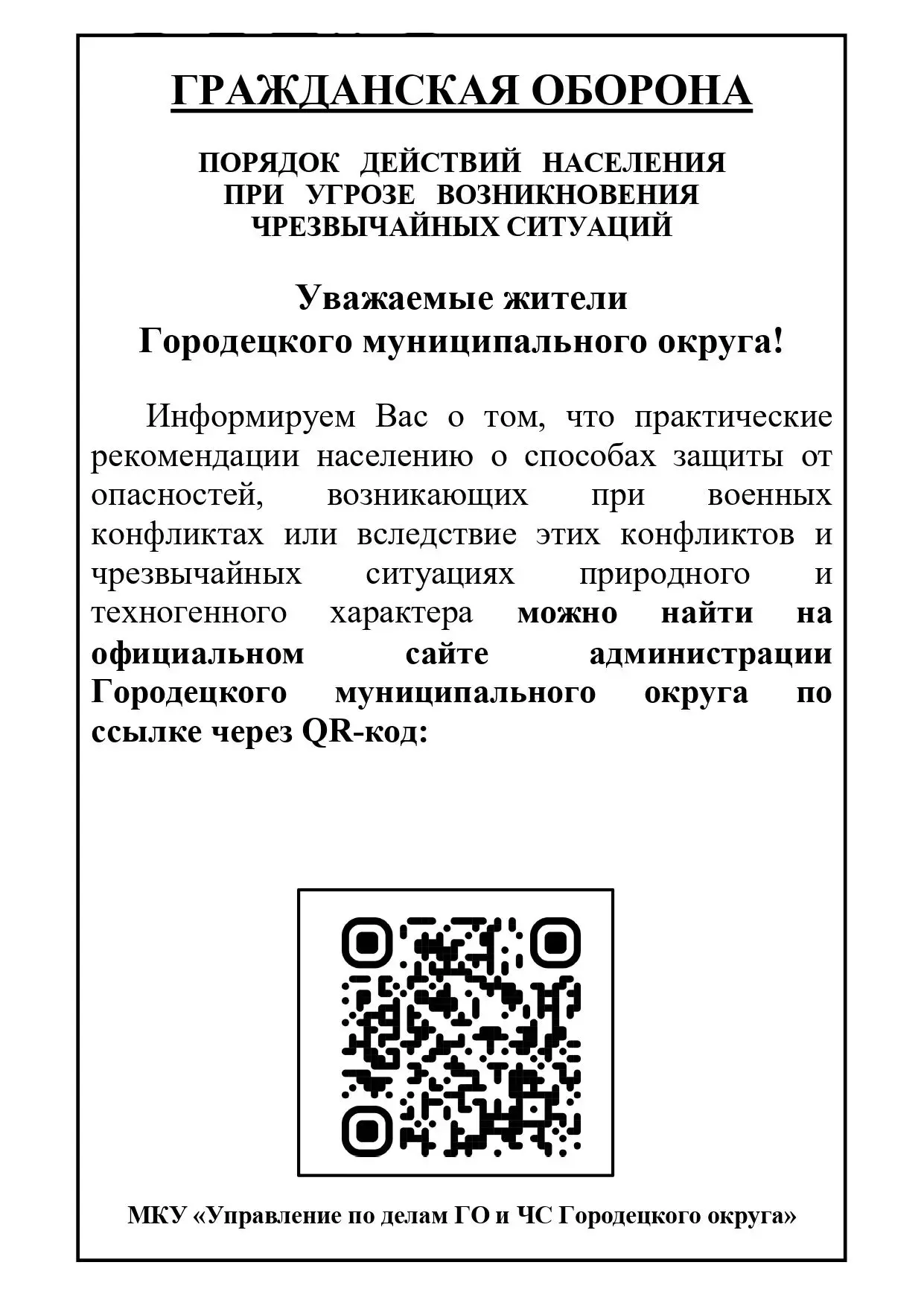 ГРАЖДАНСКАЯ ОБОРОНА

ПОРЯДОК ДЕЙСТВИЙ НАСЕЛЕНИЯ ПРИ УГРОЗЕ ВОЗНИКНОВЕНИЯ ЧРЕЗВЫЧАЙНЫХ СИТУАЦИЙ

Уважаемые жители Городецкого муниципального округа!

Информируем Вас о том, что практические рекомендации населению о способах защиты от опасностей, возникающих при военных конфликтах или вследствие этих конфликтов и чрезвычайных ситуациях природного и техногенного характера можно найти на официальном сайте администрации Городецкого муниципального округа по ссылке через QR-код:

МКУ «Управление по делам ГО и ЧС Городецкого округа»